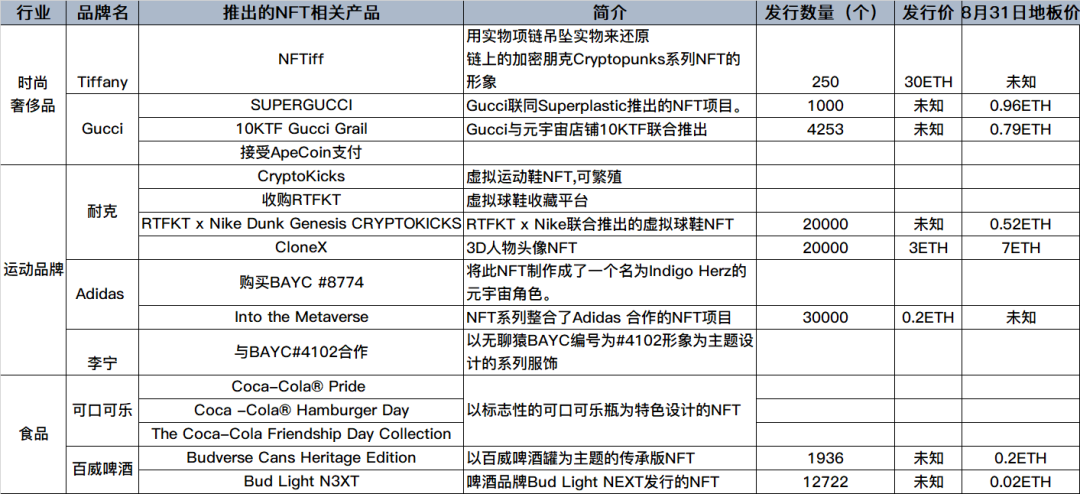 | 行业 | 品牌名 | 推出的NFT相关产品 | 简介 | 发行数量（个） | 发行价 | 8月31日地板价 |
|---|---|---|---|---|---|---|
| 时尚奢侈品 | Tiffany | NFTiff | 用实物项链吊坠实物来还原链上的加密朋克Cryptopunks系列NFT的形象 | 250 | 30ETH | 未知 |
| | Gucci | SUPERGUCCI | Gucci联同Superplastic推出的NFT项目。 | 1000 | 未知 | 0.96ETH |
| | | 10KTF Gucci Grail | Gucci与元宇宙店铺10KTF联合推出 | 4253 | 未知 | 0.79ETH |
| | | 接受ApeCoin支付 | | | | |
| 运动品牌 | 耐克 | CryptoKicks | 虚拟运动鞋NFT,可繁殖 | | | |
| | | 收购RTFKT | 虚拟球鞋收藏平台 | | | |
| | | RTFKT x Nike Dunk Genesis CRYPTOKICKS | RTFKT x Nike联合推出的虚拟球鞋NFT | 20000 | 未知 | 0.52ETH |
| | | CloneX | 3D人物头像NFT | 20000 | 3ETH | 7ETH |
| | Adidas | 购买BAYC #8774 | 将此NFT制作成了一个名为Indigo Herz的元宇宙角色。 | | | |
| | | Into the Metaverse | NFT系列整合了Adidas 合作的NFT项目 | 30000 | 0.2ETH | 未知 |
| | 李宁 | 与BAYC#4102合作 | 以无聊猿BAYC编号为#4102形象为主题设计的系列服饰 | | | |
| 食品 | 可口可乐 | Coca-Cola® Pride | 以标志性的可口可乐瓶为特色设计的NFT | | | |
| | | Coca -Cola® Hamburger Day | | | | |
| | | The Coca-Cola Friendship Day Collection | | | | |
| | 百威啤酒 | Budverse Cans Heritage Edition | 以百威啤酒罐为主题的传承版NFT | 1936 | 未知 | 0.2ETH |
| | | Bud Light N3XT | 啤酒品牌Bud Light NEXT发行的NFT | 12722 | 未知 | 0.02ETH |